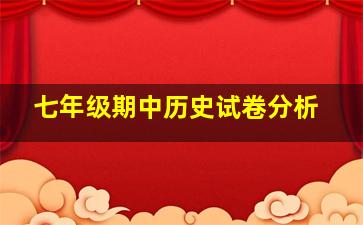 七年级期中历史试卷分析